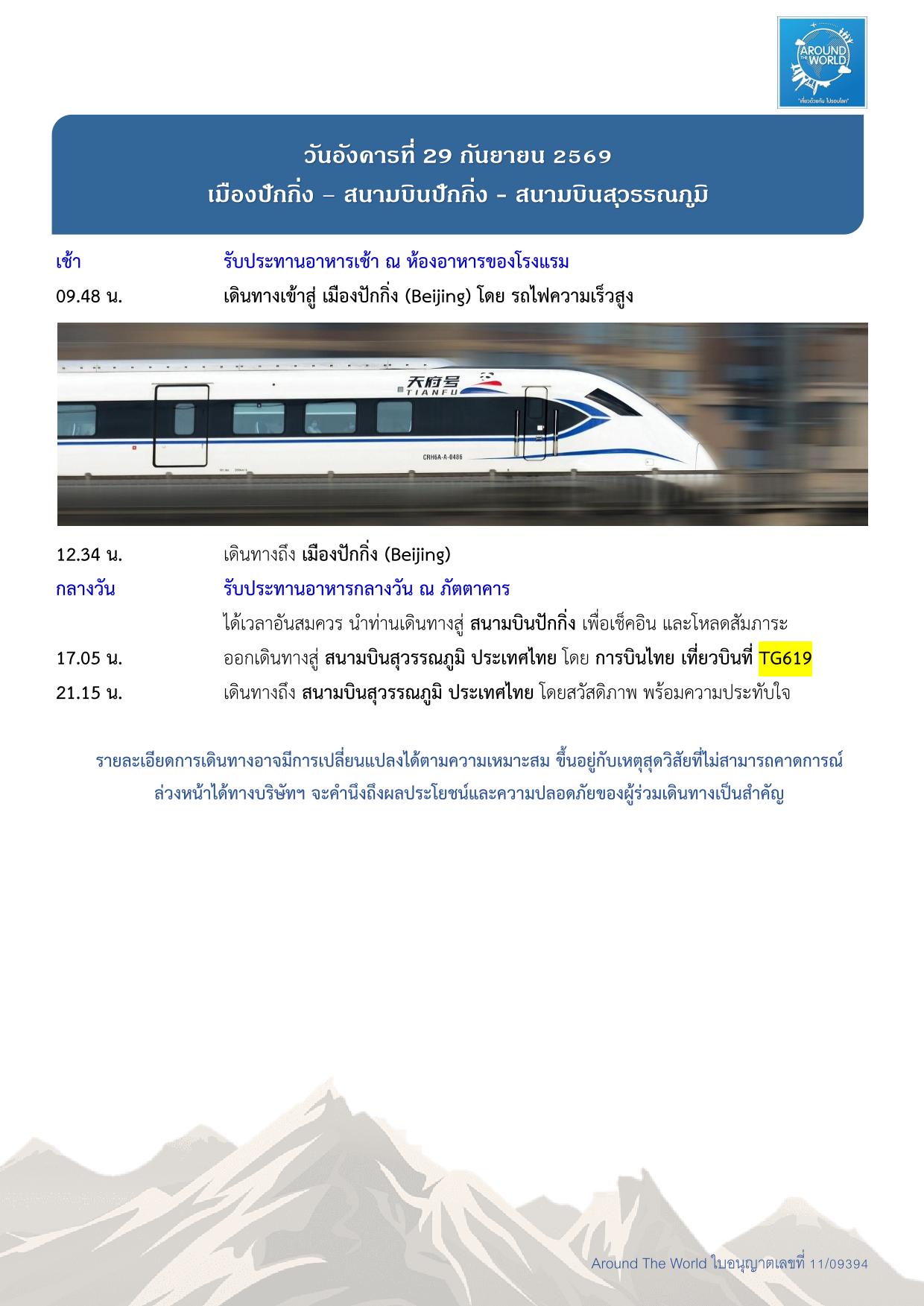 AROUND THE WORLD
"เที่ยวด้วยกัน ไปรอบโลก"

วันอังคารที่ 29 กันยายน 2569
เมืองปักกิ่ง – สนามบินปักกิ่ง - สนามบินสุวรรณภูมิ

เช้า รับประทานอาหารเช้า ณ ห้องอาหารของโรงแรม
09.48 น. เดินทางเข้าสู่ เมืองปักกิ่ง (Beijing) โดย รถไฟความเร็วสูง

天府号
TIANFU
CRH6A-A-0486

12.34 น. เดินทางถึง เมืองปักกิ่ง (Beijing)
กลางวัน รับประทานอาหารกลางวัน ณ ภัตตาคาร
ได้เวลาอันสมควร นำท่านเดินทางสู่ สนามบินปักกิ่ง เพื่อเช็คอิน และโหลดสัมภาระ
17.05 น. ออกเดินทางสู่ สนามบินสุวรรณภูมิ ประเทศไทย โดย การบินไทย เที่ยวบินที่ TG619
21.15 น. เดินทางถึง สนามบินสุวรรณภูมิ ประเทศไทย โดยสวัสดิภาพ พร้อมความประทับใจ

รายละเอียดการเดินทางอาจมีการเปลี่ยนแปลงได้ตามความเหมาะสม ขึ้นอยู่กับเหตุสุดวิสัยที่ไม่สามารถคาดการณ์ล่วงหน้าได้ทางบริษัทฯ จะคำนึงถึงผลประโยชน์และความปลอดภัยของผู้ร่วมเดินทางเป็นสำคัญ

Around The World ใบอนุญาตเลขที่ 11/09394